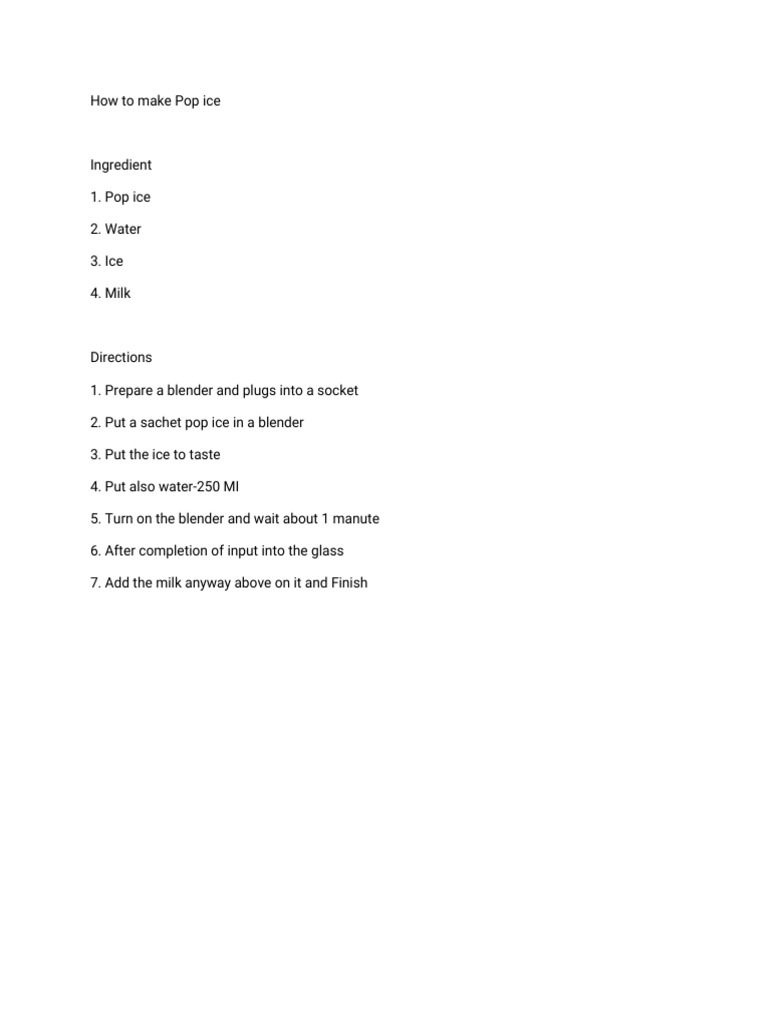 How to make Pop ice

Ingredient

1. Pop ice

2. Water

3. Ice

4. Milk

Directions

1. Prepare a blender and plugs into a socket

2. Put a sachet pop ice in a blender

3. Put the ice to taste

4. Put also water-250 Ml

5. Turn on the blender and wait about 1 manute

6. After completion of input into the glass

7. Add the milk anyway above on it and Finish